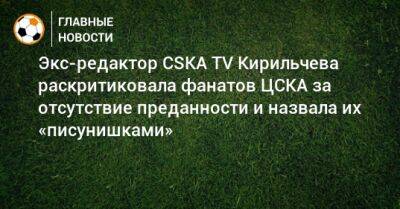 ГЛАВНЫЕ НОВОСТИ

Экс-редактор CSKA TV Кирильчева раскритиковала фанатов ЦСКА за отсутствие преданности и назвала их «писунишками»